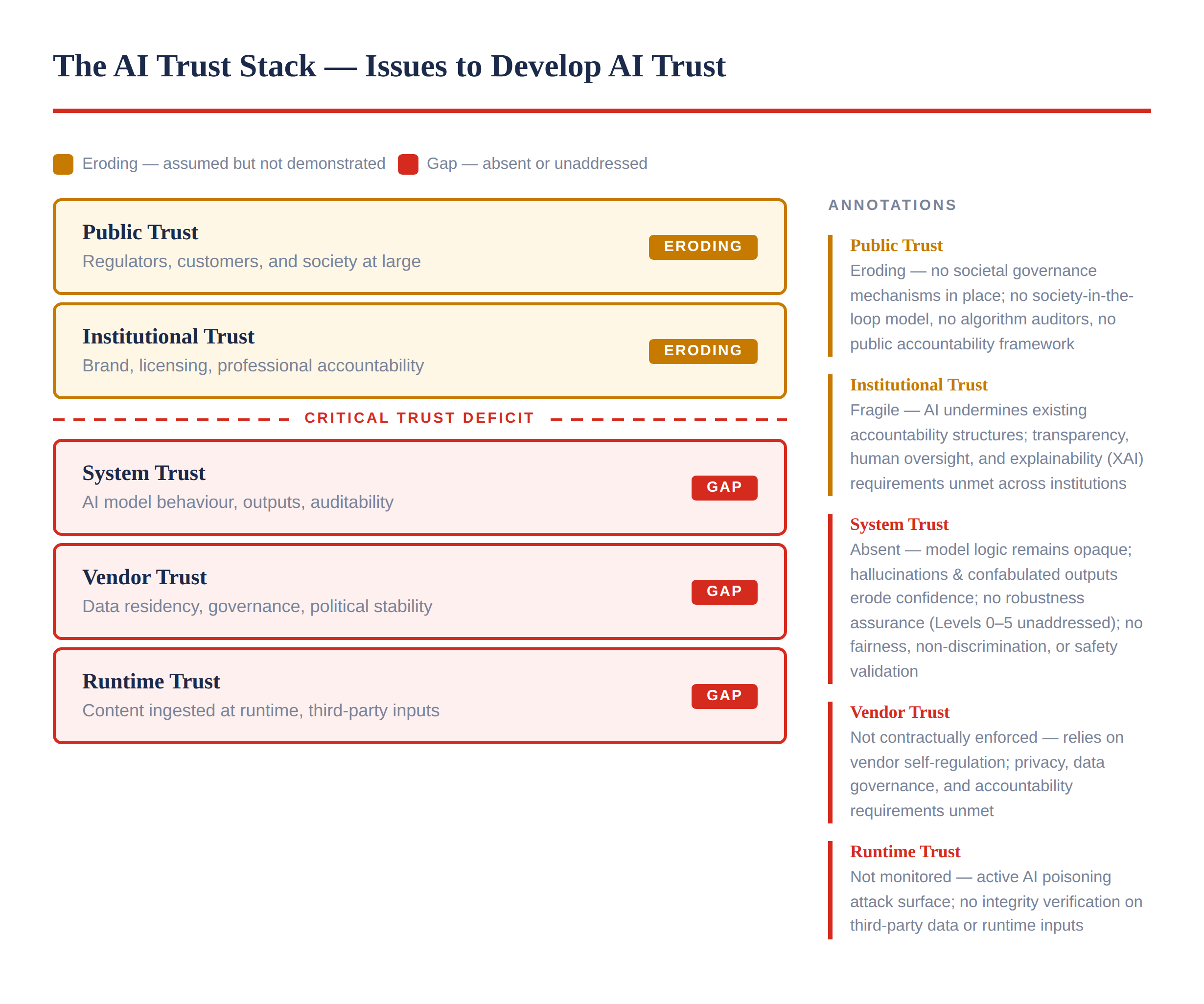 The AI Trust Stack — Issues to Develop AI Trust

Eroding — assumed but not demonstrated  Gap — absent or unaddressed

Public Trust
Regulators, customers, and society at large
ERODING

Institutional Trust
Brand, licensing, professional accountability
ERODING

CRITICAL TRUST DEFICIT

System Trust
AI model behaviour, outputs, auditability
GAP

Vendor Trust
Data residency, governance, political stability
GAP

Runtime Trust
Content ingested at runtime, third-party inputs
GAP

ANNOTATIONS

Public Trust
Eroding — no societal governance mechanisms in place; no society-in-the-loop model, no algorithm auditors, no public accountability framework

Institutional Trust
Fragile — AI undermines existing accountability structures; transparency, human oversight, and explainability (XAI) requirements unmet across institutions

System Trust
Absent — model logic remains opaque; hallucinations & confabulated outputs erode confidence; no robustness assurance (Levels 0–5 unaddressed); no fairness, non-discrimination, or safety validation

Vendor Trust
Not contractually enforced — relies on vendor self-regulation; privacy, data governance, and accountability requirements unmet

Runtime Trust
Not monitored — active AI poisoning attack surface; no integrity verification on third-party data or runtime inputs